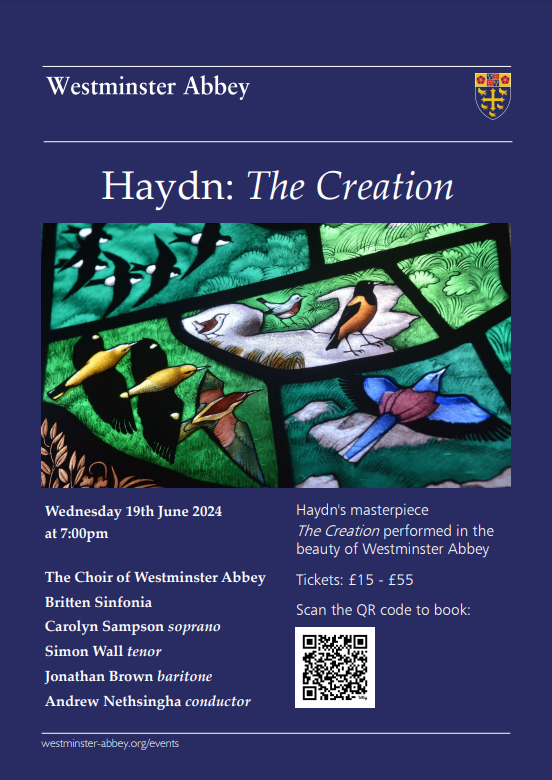 Westminster Abbey

Haydn: The Creation

Wednesday 19th June 2024
at 7:00pm

The Choir of Westminster Abbey
Britten Sinfonia
Carolyn Sampson soprano
Simon Wall tenor
Jonathan Brown baritone
Andrew Nethsingha conductor

Haydn's masterpiece The Creation performed in the beauty of Westminster Abbey

Tickets: £15 - £55

Scan the QR code to book:

westminster-abbey.org/events